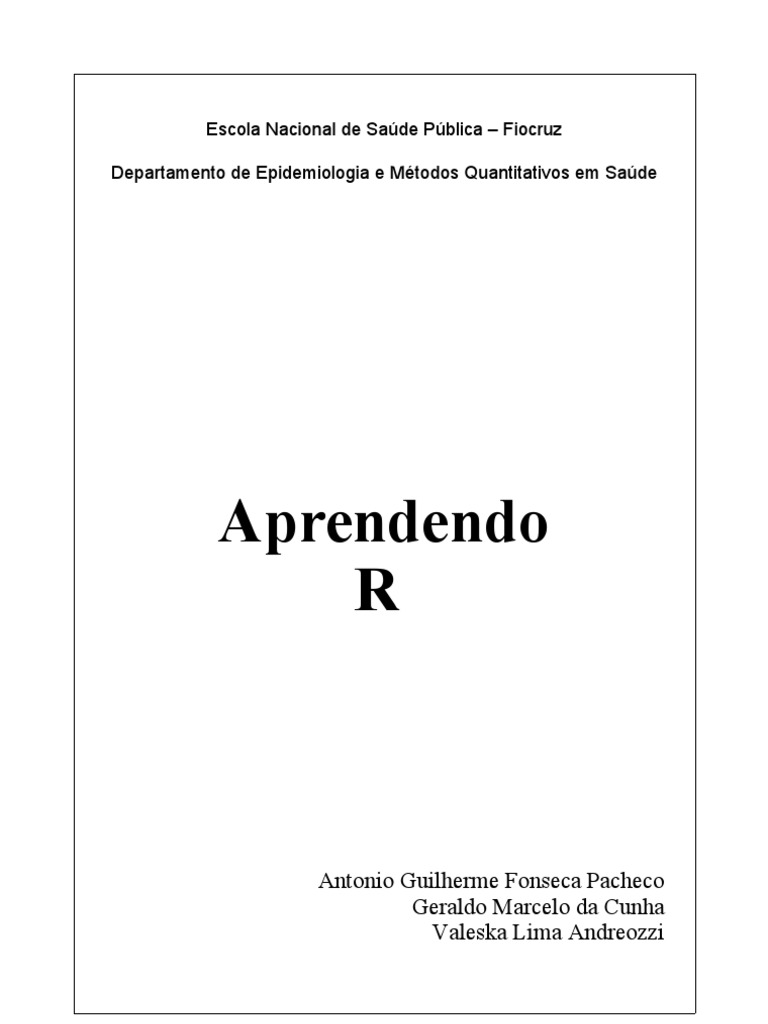 Escola Nacional de Saúde Pública – Fiocruz

Departamento de Epidemiologia e Métodos Quantitativos em Saúde

Aprendendo
R

Antonio Guilherme Fonseca Pacheco
Geraldo Marcelo da Cunha
Valeska Lima Andreozzi